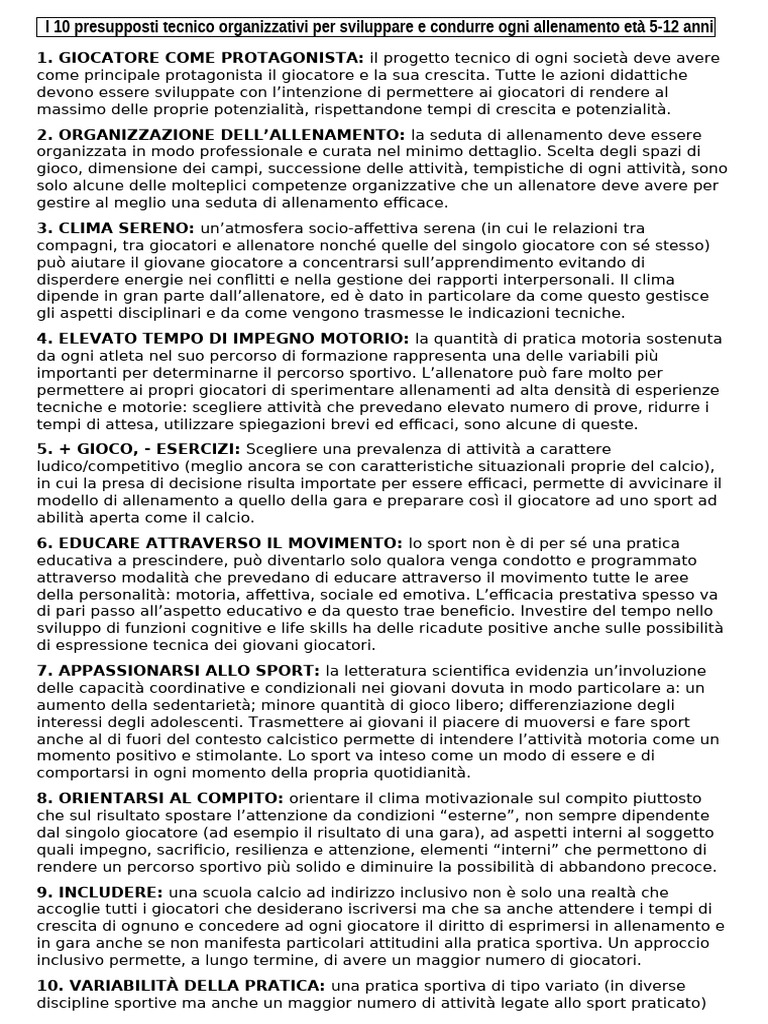 I 10 presupposti tecnico organizzativi per sviluppare e condurre ogni allenamento età 5-12 anni

1. GIOCATORE COME PROTAGONISTA: il progetto tecnico di ogni società deve avere come principale protagonista il giocatore e la sua crescita. Tutte le azioni didattiche devono essere sviluppate con l'intenzione di permettere ai giocatori di rendere al massimo delle proprie potenzialità, rispettandone tempi di crescita e potenzialità.

2. ORGANIZZAZIONE DELL'ALLENAMENTO: la seduta di allenamento deve essere organizzata in modo professionale e curata nel minimo dettaglio. Scelta degli spazi di gioco, dimensione dei campi, successione delle attività, tempistiche di ogni attività, sono solo alcune delle molteplici competenze organizzative che un allenatore deve avere per gestire al meglio una seduta di allenamento efficace.

3. CLIMA SERENO: un'atmosfera socio-affettiva serena (in cui le relazioni tra compagni, tra giocatori e allenatore nonché quelle del singolo giocatore con sé stesso) può aiutare il giovane giocatore a concentrarsi sull'apprendimento evitando di disperdere energie nei conflitti e nella gestione dei rapporti interpersonali. Il clima dipende in gran parte dall'allenatore, ed è dato in particolare da come questo gestisce gli aspetti disciplinari e da come vengono trasmesse le indicazioni tecniche.

4. ELEVATO TEMPO DI IMPEGNO MOTORIO: la quantità di pratica motoria sostenuta da ogni atleta nel suo percorso di formazione rappresenta una delle variabili più importanti per determinarne il percorso sportivo. L'allenatore può fare molto per permettere ai propri giocatori di sperimentare allenamenti ad alta densità di esperienze tecniche e motorie: scegliere attività che prevedano elevato numero di prove, ridurre i tempi di attesa, utilizzare spiegazioni brevi ed efficaci, sono alcune di queste.

5. + GIOCO, - ESERCIZI: Scegliere una prevalenza di attività a carattere ludico/competitivo (meglio ancora se con caratteristiche situazionali proprie del calcio), in cui la presa di decisione risulta importate per essere efficaci, permette di avvicinare il modello di allenamento a quello della gara e preparare così il giocatore ad uno sport ad abilità aperta come il calcio.

6. EDUCARE ATTRAVERSO IL MOVIMENTO: lo sport non è di per sé una pratica educativa a prescindere, può diventarlo solo qualora venga condotto e programmato attraverso modalità che prevedano di educare attraverso il movimento tutte le aree della personalità: motoria, affettiva, sociale ed emotiva. L'efficacia prestativa spesso va di pari passo all'aspetto educativo e da questo trae beneficio. Investire del tempo nello sviluppo di funzioni cognitive e life skills ha delle ricadute positive anche sulle possibilità di espressione tecnica dei giovani giocatori.

7. APPASSIONARSI ALLO SPORT: la letteratura scientifica evidenzia un'involuzione delle capacità coordinative e condizionali nei giovani dovuta in modo particolare a: un aumento della sedentarietà; minore quantità di gioco libero; differenziazione degli interessi degli adolescenti. Trasmettere ai giovani il piacere di muoversi e fare sport anche al di fuori del contesto calcistico permette di intendere l'attività motoria come un momento positivo e stimolante. Lo sport va inteso come un modo di essere e di comportarsi in ogni momento della propria quotidianità.

8. ORIENTARSI AL COMPITO: orientare il clima motivazionale sul compito piuttosto che sul risultato spostare l'attenzione da condizioni "esterne", non sempre dipendente dal singolo giocatore (ad esempio il risultato di una gara), ad aspetti interni al soggetto quali impegno, sacrificio, resilienza e attenzione, elementi "interni" che permettono di rendere un percorso sportivo più solido e diminuire la possibilità di abbandono precoce.

9. INCLUDERE: una scuola calcio ad indirizzo inclusivo non è solo una realtà che accoglie tutti i giocatori che desiderano iscriversi ma che sa anche attendere i tempi di crescita di ognuno e concedere ad ogni giocatore il diritto di esprimersi in allenamento e in gara anche se non manifesta particolari attitudini alla pratica sportiva. Un approccio inclusivo permette, a lungo termine, di avere un maggior numero di giocatori.

10. VARIABILITÀ DELLA PRATICA: una pratica sportiva di tipo variato (in diverse discipline sportive ma anche un maggior numero di attività legate allo sport praticato)